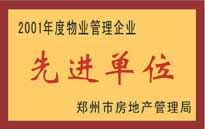 2001年度物业管理企业

先进单位

郑州市房地产管理局